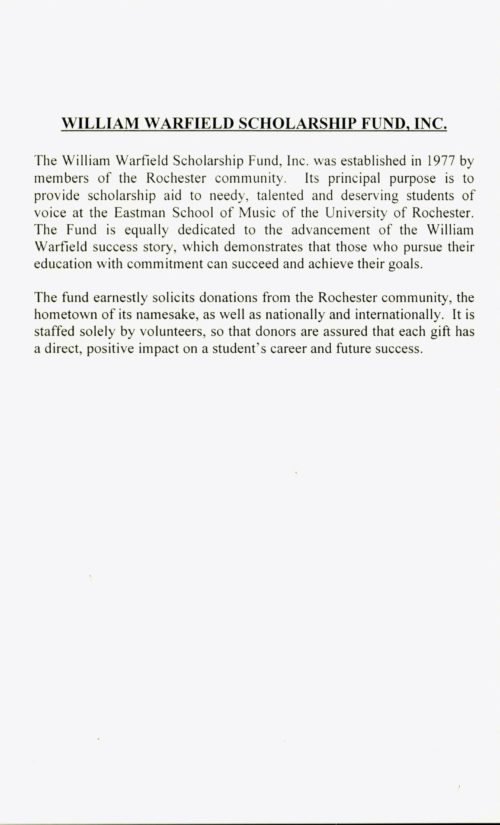 WILLIAM WARFIELD SCHOLARSHIP FUND, INC.

The William Warfield Scholarship Fund, Inc. was established in 1977 by members of the Rochester community. Its principal purpose is to provide scholarship aid to needy, talented and deserving students of voice at the Eastman School of Music of the University of Rochester. The Fund is equally dedicated to the advancement of the William Warfield success story, which demonstrates that those who pursue their education with commitment can succeed and achieve their goals.

The fund earnestly solicits donations from the Rochester community, the hometown of its namesake, as well as nationally and internationally. It is staffed solely by volunteers, so that donors are assured that each gift has a direct, positive impact on a student's career and future success.